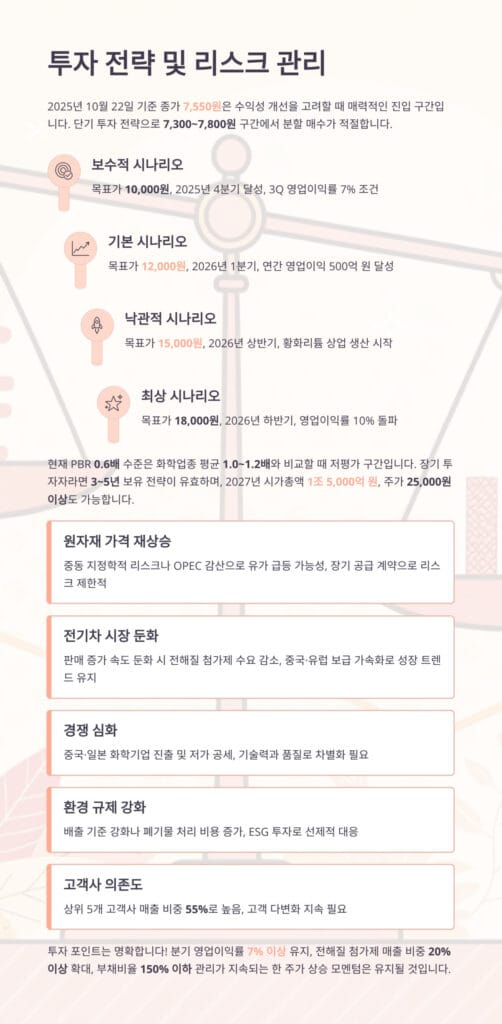 투자 전략 및 리스크 관리

2025년 10월 22일 기준 종가 7,550원은 수익성 개선을 고려할 때 매력적인 진입 구간입니다. 단기 투자 전략으로 7,300~7,800원 구간에서 분할 매수가 적절합니다.

보수적 시나리오

목표가 10,000원, 2025년 4분기 달성, 3Q 영업이익률 7% 조건

기본 시나리오

목표가 12,000원, 2026년 1분기, 연간 영업이익 500억 원 달성

낙관적 시나리오

목표가 15,000원, 2026년 상반기, 황화리튬 상업 생산 시작

최상 시나리오

목표가 18,000원, 2026년 하반기, 영업이익률 10% 돌파

현재 PBR 0.6배 수준은 화학업종 평균 1.0~1.2배와 비교할 때 저평가 구간입니다. 장기 투자자라면 3~5년 보유 전략이 유효하며, 2027년 시가총액 1조 5,000억 원, 주가 25,000원 이상도 가능합니다.

원자재 가격 재상승

중동 지정학적 리스크나 OPEC 감산으로 유가 급등 가능성, 장기 공급 계약으로 리스크 제한적

전기차 시장 둔화

판매 증가 속도 둔화 시 전해질 첨가제 수요 감소, 중국·유럽 보급 가속화로 성장 트렌드 유지

경쟁 심화

중국·일본 화학기업 진출 및 저가 공세, 기술력과 품질로 차별화 필요

환경 규제 강화

배출 기준 강화나 폐기물 처리 비용 증가, ESG 투자로 선제적 대응

고객사 의존도

상위 5개 고객사 매출 비중 55%로 높음, 고객 다변화 지속 필요

투자 포인트는 명확합니다! 분기 영업이익률 7% 이상 유지, 전해질 첨가제 매출 비중 20% 이상 확대, 부채비율 150% 이하 관리가 지속되는 한 주가 상승 모멘텀은 유지될 것입니다.